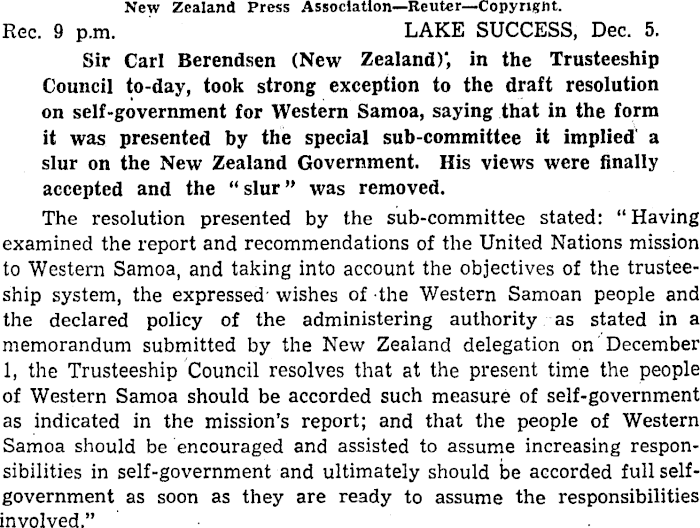 New Zealand Press Association—Reuter—Copyright.

Rec. 9 p.m. LAKE SUCCESS, Dec. 5.

Sir Carl Berendsen (New Zealand), in the Trusteeship Council to-day, took strong exception to the draft resolution on self-government for Western Samoa, saying that in the form it was presented by the special sub-committee it implied a slur on the New Zealand Government. His views were finally accepted and the "slur" was removed.

The resolution presented by the sub-committee stated: "Having examined the report and recommendations of the United Nations mission to Western Samoa, and taking into account the objectives of the trusteeship system, the expressed wishes of the Western Samoan people and the declared policy of the administering authority as stated in a memorandum submitted by the New Zealand delegation on December 1, the Trusteeship Council resolves that at the present time the people of Western Samoa should be accorded such measure of self-government as indicated in the mission's report; and that the people of Western Samoa should be encouraged and assisted to assume increasing responsibilities in self-government and ultimately should be accorded full self-government as soon as they are ready to assume the responsibilities involved."